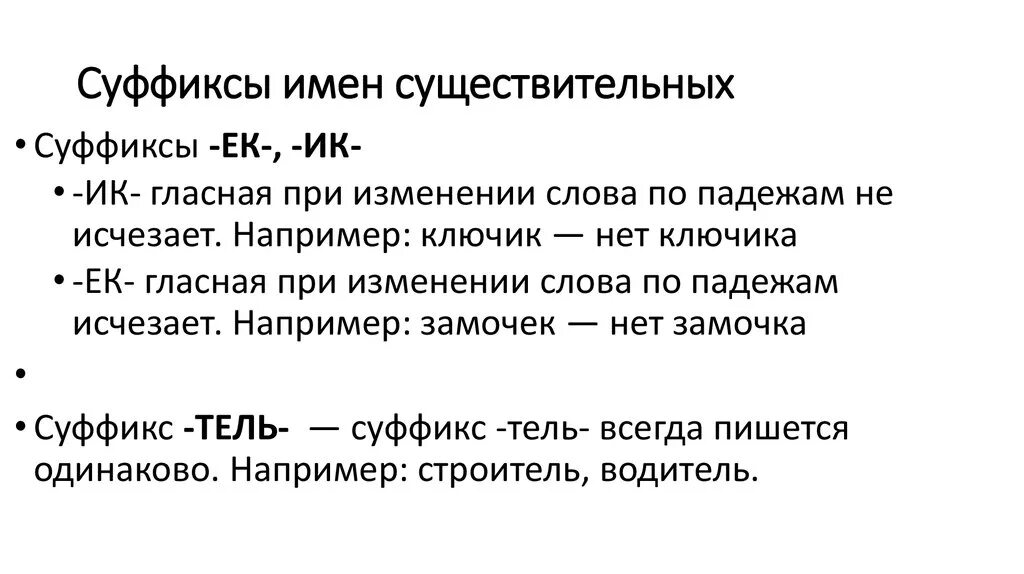 Суффиксы имен существительных

• Суффиксы -ЕК-, -ИК-

• -ИК- гласная при изменении слова по падежам не исчезает. Например: ключик — нет ключика

• -ЕК- гласная при изменении слова по падежам исчезает. Например: замочек — нет замочка

•

• Суффикс -ТЕЛЬ- — суффикс -тель- всегда пишется одинаково. Например: строитель, водитель.